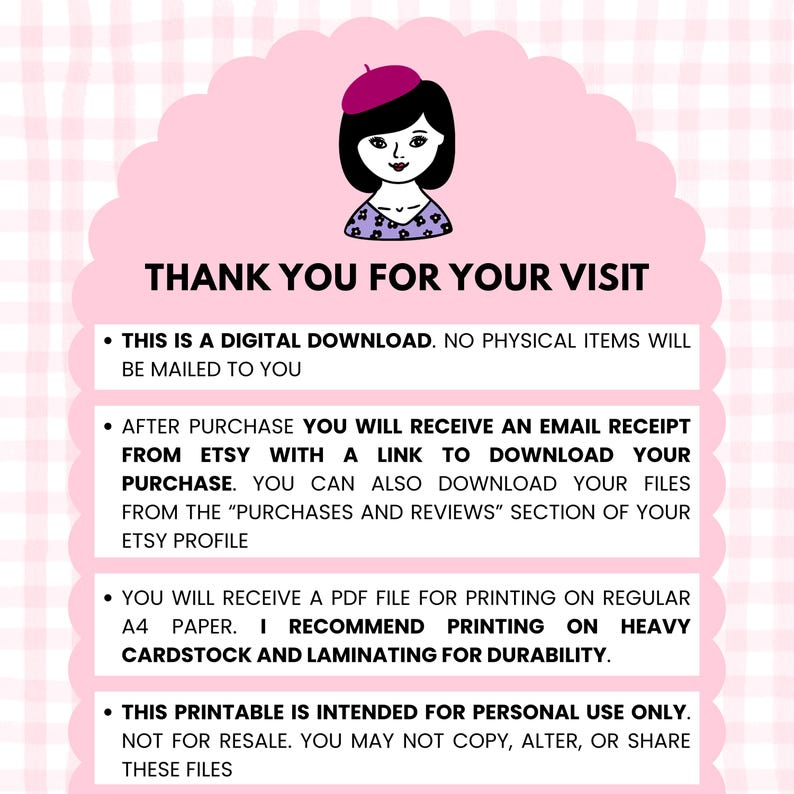 THANK YOU FOR YOUR VISIT

• THIS IS A DIGITAL DOWNLOAD. NO PHYSICAL ITEMS WILL BE MAILED TO YOU

• AFTER PURCHASE YOU WILL RECEIVE AN EMAIL RECEIPT FROM ETSY WITH A LINK TO DOWNLOAD YOUR PURCHASE. YOU CAN ALSO DOWNLOAD YOUR FILES FROM THE "PURCHASES AND REVIEWS" SECTION OF YOUR ETSY PROFILE

• YOU WILL RECEIVE A PDF FILE FOR PRINTING ON REGULAR A4 PAPER. I RECOMMEND PRINTING ON HEAVY CARDSTOCK AND LAMINATING FOR DURABILITY.

• THIS PRINTABLE IS INTENDED FOR PERSONAL USE ONLY. NOT FOR RESALE. YOU MAY NOT COPY, ALTER, OR SHARE THESE FILES